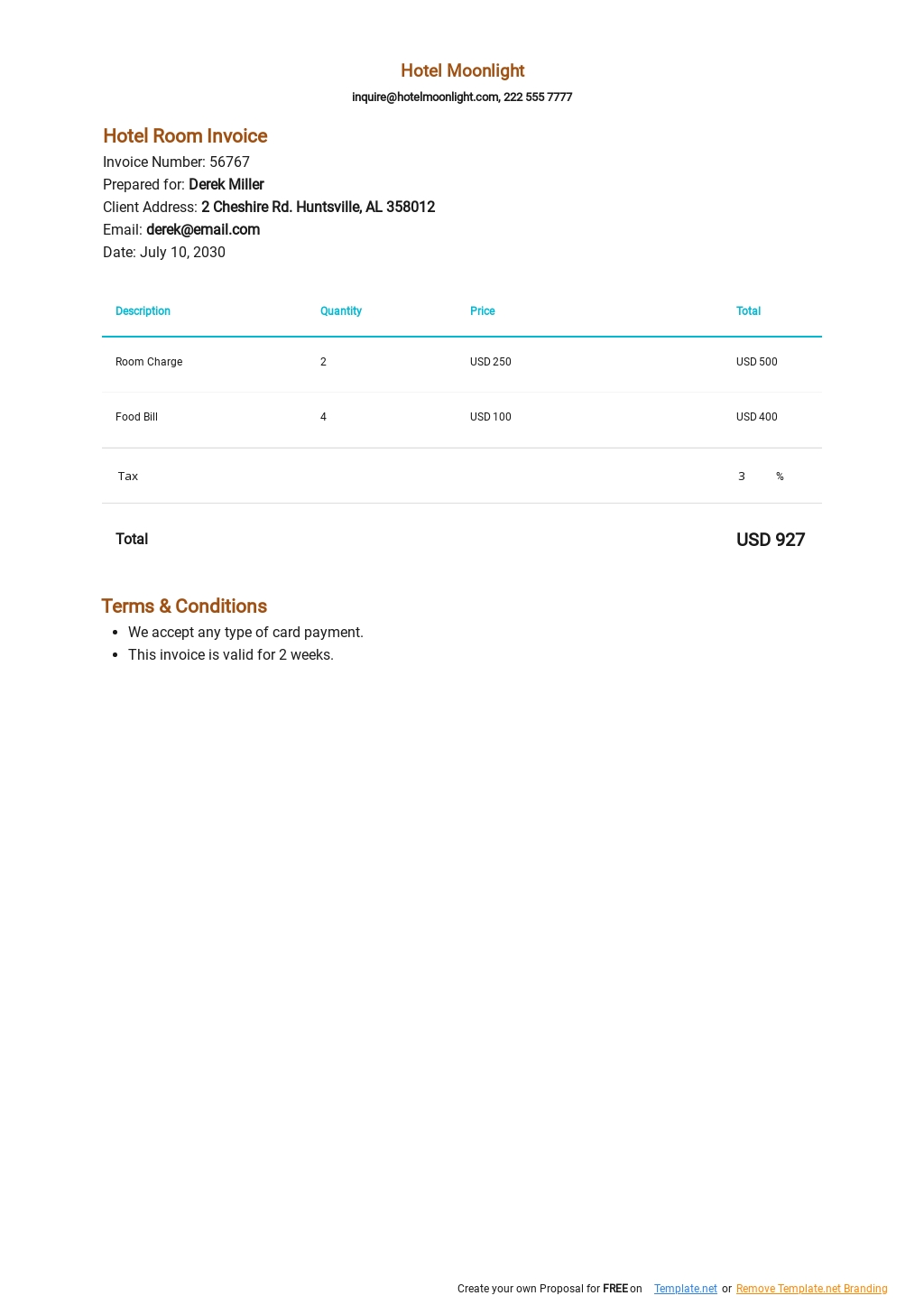 Hotel Moonlight

inquire@hotelmoonlight.com, 222 555 7777

Hotel Room Invoice

Invoice Number: 56767
Prepared for: Derek Miller
Client Address: 2 Cheshire Rd. Huntsville, AL 358012
Email: derek@email.com
Date: July 10, 2030

| Description | Quantity | Price | Total |
|---|---|---|---|
| Room Charge | 2 | USD 250 | USD 500 |
| Food Bill | 4 | USD 100 | USD 400 |
| Tax | | | 3 % |
| Total | | | USD 927 |

Terms & Conditions

- We accept any type of card payment.
- This invoice is valid for 2 weeks.

Create your own Proposal for FREE on Template.net or Remove Template.net Branding